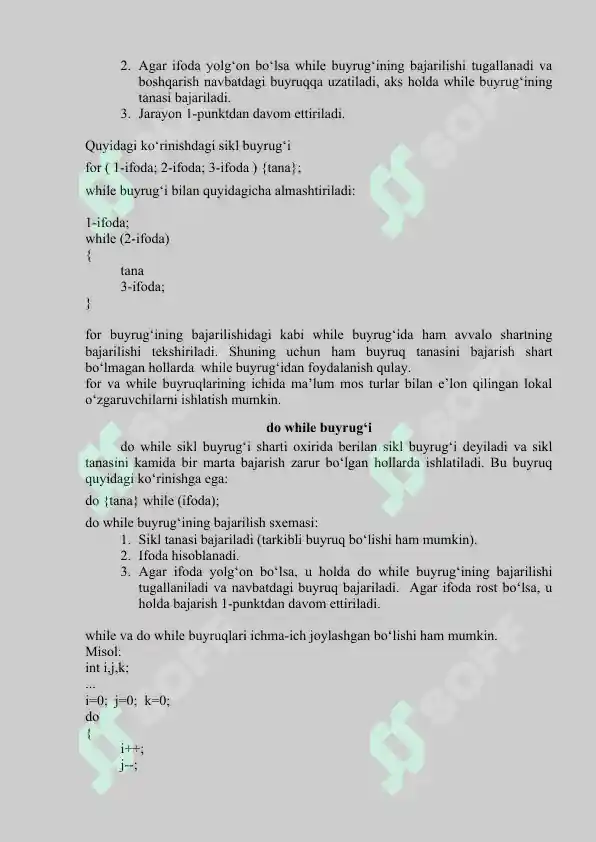 2. Agar ifoda yolg‘on bo‘lsa while buyrug‘ining bajarilishi tugallanadi va boshqarish navbatdagi buyruqqa uzatiladi, aks holda while buyrug‘ining tanasi bajariladi.
3. Jarayon 1-punktdan davom ettiriladi.

Quyidagi ko‘rinishdagi sikl buyrug‘i

for ( 1-ifoda; 2-ifoda; 3-ifoda ) {tana};

while buyrug‘i bilan quyidagicha almashtiriladi:

1-ifoda;
while (2-ifoda)
{
tana
3-ifoda;
}

for buyrug‘ining bajarilishidagi kabi while buyrug‘ida ham avvalo shartning bajarilishi tekshiriladi. Shuning uchun ham buyruq tanasini bajarish shart bo‘lmagan hollarda while buyrug‘idan foydalanish qulay.
for va while buyruqlarining ichida ma’lum mos turlar bilan e’lon qilingan lokal o‘zgaruvchilarni ishlatish mumkin.

do while buyrug‘i

do while sikl buyrug‘i sharti oxirida berilan sikl buyrug‘i deyiladi va sikl tanasini kamida bir marta bajarish zarur bo‘lgan hollarda ishlatiladi. Bu buyruq quyidagi ko‘rinishga ega:

do {tana} while (ifoda);

do while buyrug‘ining bajarilish sxemasi:
1. Sikl tanasi bajariladi (tarkibli buyruq bo‘lishi ham mumkin).
2. Ifoda hisoblanadi.
3. Agar ifoda yolg‘on bo‘lsa, u holda do while buyrug‘ining bajarilishi tugallaniladi va navbatdagi buyruq bajariladi. Agar ifoda rost bo‘lsa, u holda bajarish 1-punktdan davom ettiriladi.

while va do while buyruqlari ichma-ich joylashgan bo‘lishi ham mumkin.
Misol:
int i,j,k;
...
i=0; j=0; k=0;
do
{
i++;
j--;